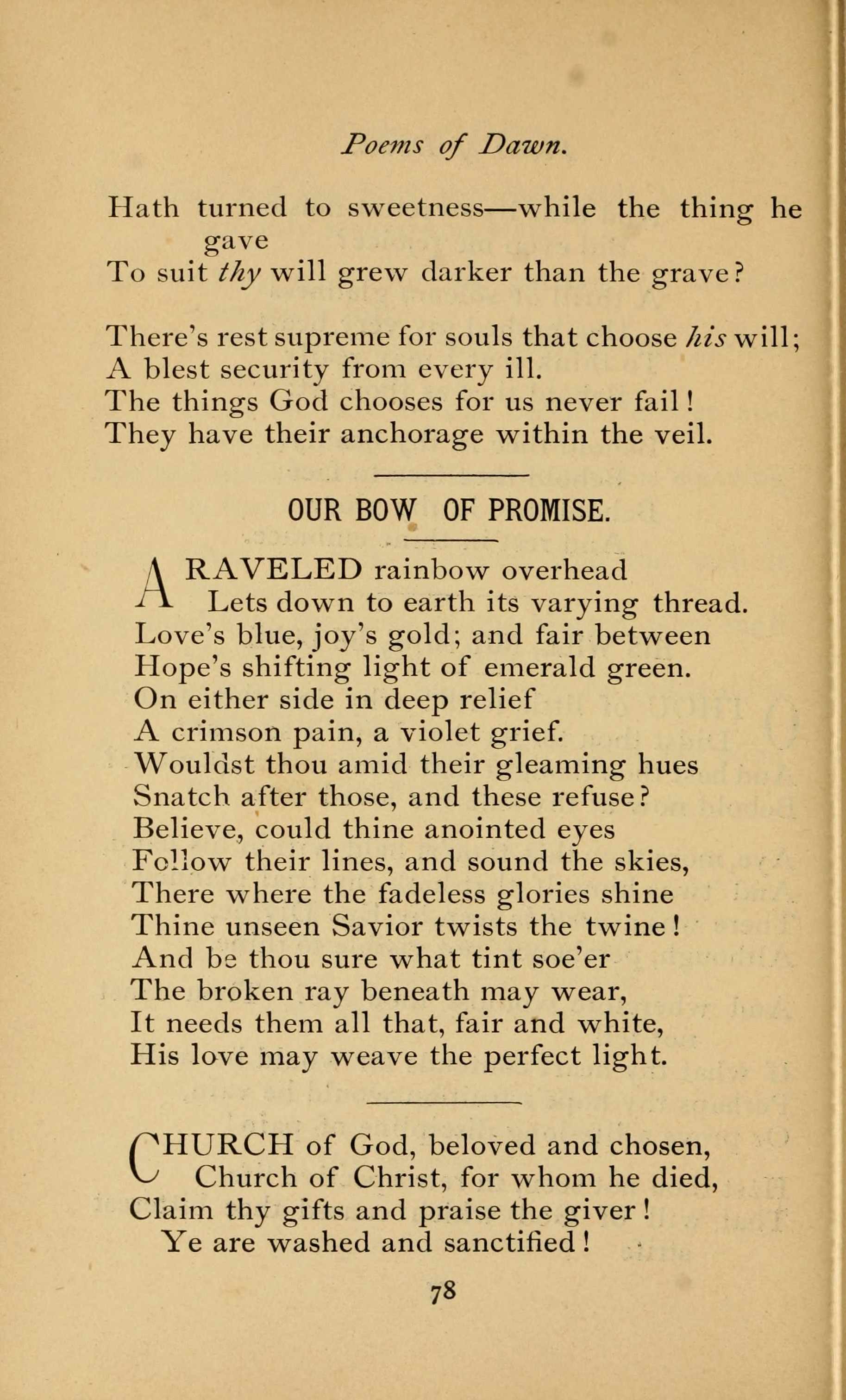 Poems of Dawn.

Hath turned to sweetness—while the thing he gave
To suit thy will grew darker than the grave?

There's rest supreme for souls that choose his will;
A blest security from every ill.
The things God chooses for us never fail!
They have their anchorage within the veil.

OUR BOW OF PROMISE.

A RAVELED rainbow overhead
Lets down to earth its varying thread.
Love's blue, joy's gold; and fair between
Hope's shifting light of emerald green.
On either side in deep relief
A crimson pain, a violet grief.
Wouldst thou amid their gleaming hues
Snatch after those, and these refuse?
Believe, could thine anointed eyes
Follow their lines, and sound the skies,
There where the fadeless glories shine
Thine unseen Savior twists the twine!
And be thou sure what tint soe'er
The broken ray beneath may wear,
It needs them all that, fair and white,
His love may weave the perfect light.

CHURCH of God, beloved and chosen,
Church of Christ, for whom he died,
Claim thy gifts and praise the giver!
Ye are washed and sanctified!

78